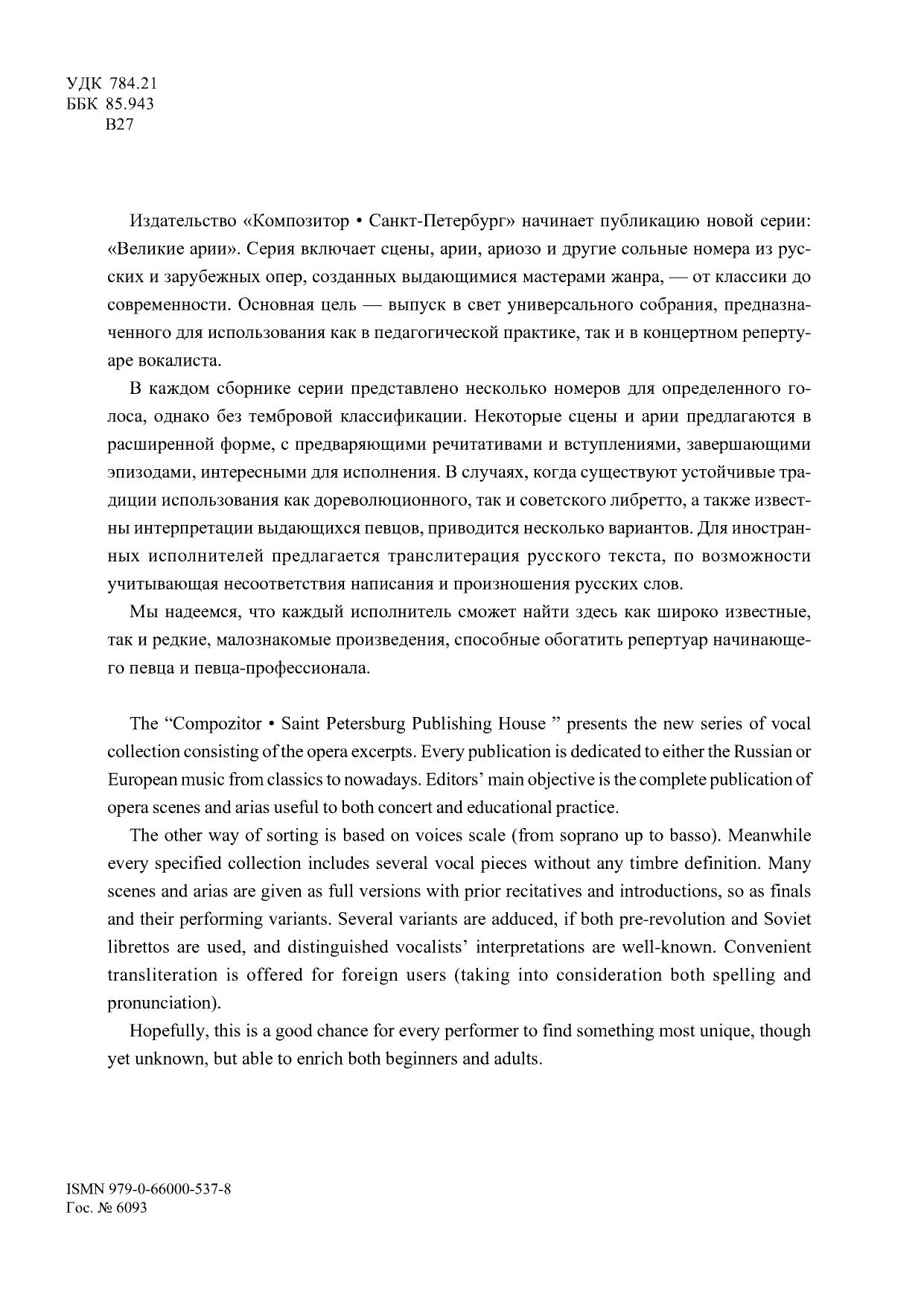 УДК 784.21
ББК 85.943
В27

Издательство «Композитор • Санкт-Петербург» начинает публикацию новой серии: «Великие арии». Серия включает сцены, арии, ариозо и другие сольные номера из русских и зарубежных опер, созданных выдающимися мастерами жанра, — от классики до современности. Основная цель — выпуск в свет универсального собрания, предназначенного для использования как в педагогической практике, так и в концертном репертуаре вокалиста.

В каждом сборнике серии представлено несколько номеров для определенного голоса, однако без тембровой классификации. Некоторые сцены и арии предлагаются в расширенной форме, с предваряющими речитативами и вступлениями, завершающими эпизодами, интересными для исполнения. В случаях, когда существуют устойчивые традиции использования как дореволюционного, так и советского либретто, а также известны интерпретации выдающихся певцов, приводится несколько вариантов. Для иностранных исполнителей предлагается транслитерация русского текста, по возможности учитывающая несоответствия написания и произношения русских слов.

Мы надеемся, что каждый исполнитель сможет найти здесь как широко известные, так и редкие, малознакомые произведения, способные обогатить репертуар начинающего певца и певца-профессионала.

The “Compozitor • Saint Petersburg Publishing House ” presents the new series of vocal collection consisting of the opera excerpts. Every publication is dedicated to either the Russian or European music from classics to nowadays. Editors’ main objective is the complete publication of opera scenes and arias useful to both concert and educational practice.

The other way of sorting is based on voices scale (from soprano up to basso). Meanwhile every specified collection includes several vocal pieces without any timbre definition. Many scenes and arias are given as full versions with prior recitatives and introductions, so as finals and their performing variants. Several variants are adduced, if both pre-revolution and Soviet librettos are used, and distinguished vocalists’ interpretations are well-known. Convenient transliteration is offered for foreign users (taking into consideration both spelling and pronunciation).

Hopefully, this is a good chance for every performer to find something most unique, though yet unknown, but able to enrich both beginners and adults.

ISMN 979-0-66000-537-8
Гос. № 6093